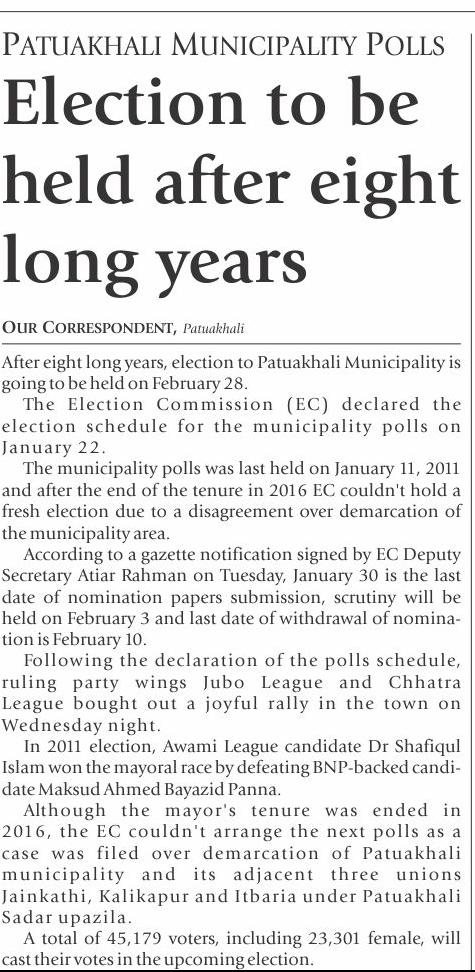 PATUAKHALI MUNICIPALITY POLLS

Election to be held after eight long years

OUR CORRESPONDENT, Patuakhali

After eight long years, election to Patuakhali Municipality is going to be held on February 28.

The Election Commission (EC) declared the election schedule for the municipality polls on January 22.

The municipality polls was last held on January 11, 2011 and after the end of the tenure in 2016 EC couldn't hold a fresh election due to a disagreement over demarcation of the municipality area.

According to a gazette notification signed by EC Deputy Secretary Atiar Rahman on Tuesday, January 30 is the last date of nomination papers submission, scrutiny will be held on February 3 and last date of withdrawal of nomination is February 10.

Following the declaration of the polls schedule, ruling party wings Jubo League and Chhatra League bought out a joyful rally in the town on Wednesday night.

In 2011 election, Awami League candidate Dr Shafiqul Islam won the mayoral race by defeating BNP-backed candidate Maksud Ahmed Bayazid Panna.

Although the mayor's tenure was ended in 2016, the EC couldn't arrange the next polls as a case was filed over demarcation of Patuakhali municipality and its adjacent three unions Jainkathi, Kalikapur and Itbaria under Patuakhali Sadar upazila.

A total of 45,179 voters, including 23,301 female, will cast their votes in the upcoming election.